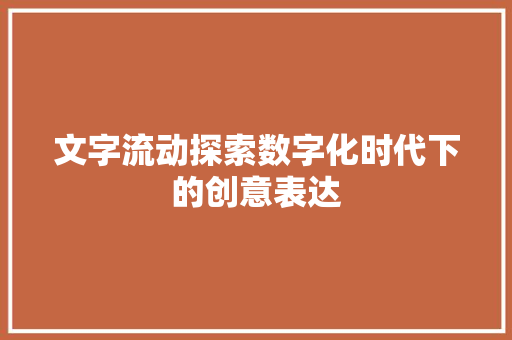 文字流动探索数字化时代下的创意表达